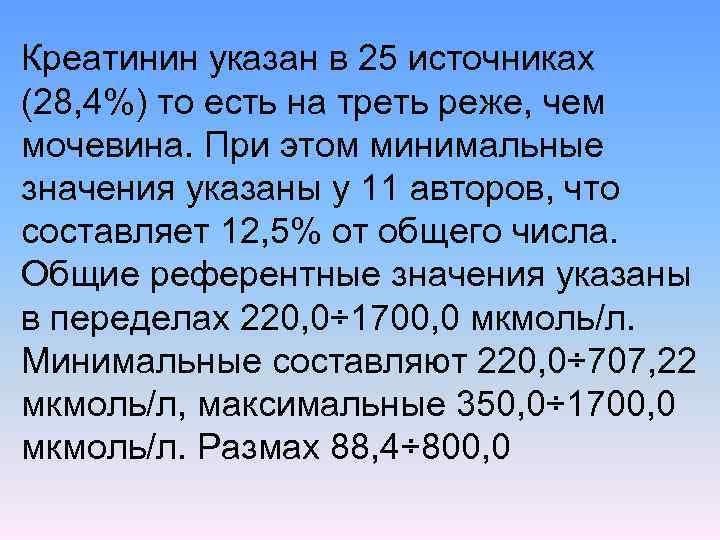 Креатинин указан в 25 источниках (28,4%) то есть на треть реже, чем мочевина. При этом минимальные значения указаны у 11 авторов, что составляет 12,5% от общего числа. Общие референтные значения указаны в переделах 220,0÷1700,0 мкмоль/л. Минимальные составляют 220,0÷707,22 мкмоль/л, максимальные 350,0÷1700,0 мкмоль/л. Размах 88,4÷800,0